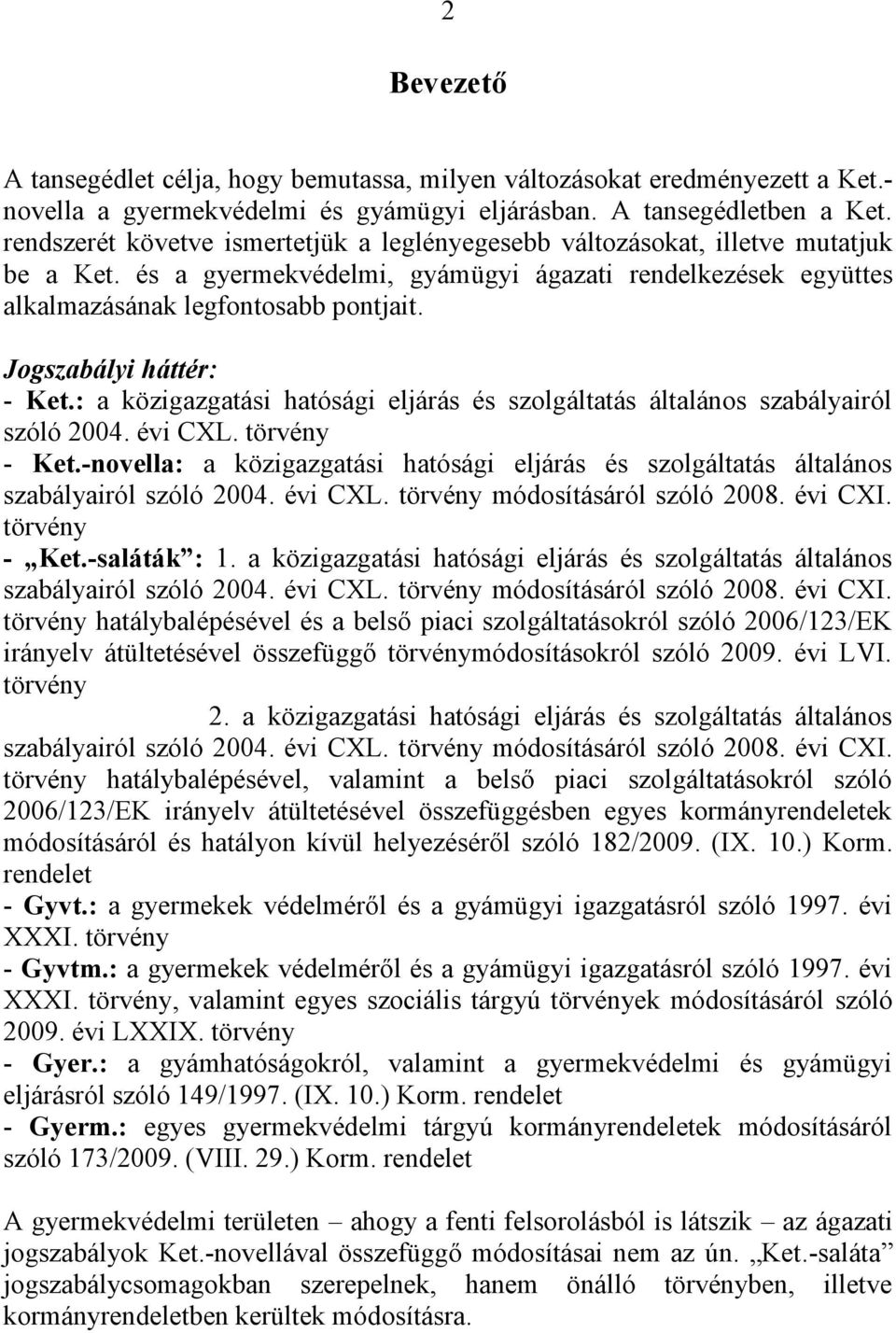 2

Bevezető

A tansegédlet célja, hogy bemutassa, milyen változásokat eredményezett a Ket.-novella a gyermekvédelmi és gyámügyi eljárásban. A tansegédletben a Ket. rendszerét követve ismertetjük a leglényegesebb változásokat, illetve mutatjuk be a Ket. és a gyermekvédelmi, gyámügyi ágazati rendelkezések együttes alkalmazásának legfontosabb pontjait.

Jogszabályi háttér:
- Ket.: a közigazgatási hatósági eljárás és szolgáltatás általános szabályairól szóló 2004. évi CXL. törvény
- Ket.-novella: a közigazgatási hatósági eljárás és szolgáltatás általános szabályairól szóló 2004. évi CXL. törvény módosításáról szóló 2008. évi CXI. törvény
- „Ket.-saláták”: 1. a közigazgatási hatósági eljárás és szolgáltatás általános szabályairól szóló 2004. évi CXL. törvény módosításáról szóló 2008. évi CXI. törvény hatálybalépésével és a belső piaci szolgáltatásokról szóló 2006/123/EK irányelv átültetésével összefüggő törvénymódosításokról szóló 2009. évi LVI. törvény
2. a közigazgatási hatósági eljárás és szolgáltatás általános szabályairól szóló 2004. évi CXL. törvény módosításáról szóló 2008. évi CXI. törvény hatálybalépésével, valamint a belső piaci szolgáltatásokról szóló 2006/123/EK irányelv átültetésével összefüggésben egyes kormányrendeletek módosításáról és hatályon kívül helyezéséről szóló 182/2009. (IX. 10.) Korm. rendelet
- Gyvt.: a gyermekek védelméről és a gyámügyi igazgatásról szóló 1997. évi XXXI. törvény
- Gyvtm.: a gyermekek védelméről és a gyámügyi igazgatásról szóló 1997. évi XXXI. törvény, valamint egyes szociális tárgyú törvények módosításáról szóló 2009. évi LXXIX. törvény
- Gyer.: a gyámhatóságokról, valamint a gyermekvédelmi és gyámügyi eljárásról szóló 149/1997. (IX. 10.) Korm. rendelet
- Gyerm.: egyes gyermekvédelmi tárgyú kormányrendeletek módosításáról szóló 173/2009. (VIII. 29.) Korm. rendelet

A gyermekvédelmi területen – ahogy a fenti felsorolásból is látszik – az ágazati jogszabályok Ket.-novellával összefüggő módosításai nem az ún. „Ket.-saláta” jogszabálycsomagokban szerepelnek, hanem önálló törvényben, illetve kormányrendeletben kerültek módosításra.